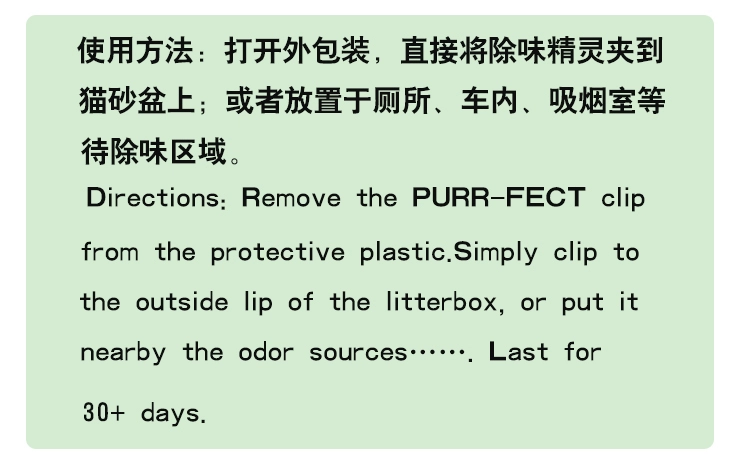 使用方法：打开外包装，直接将除味精灵夹到猫砂盆上；或者放置于厕所、车内、吸烟室等待除味区域。

Directions: Remove the PURR-FECT clip from the protective plastic.Simply clip to the outside lip of the litterbox, or put it nearby the odor sources……. Last for 30+ days.